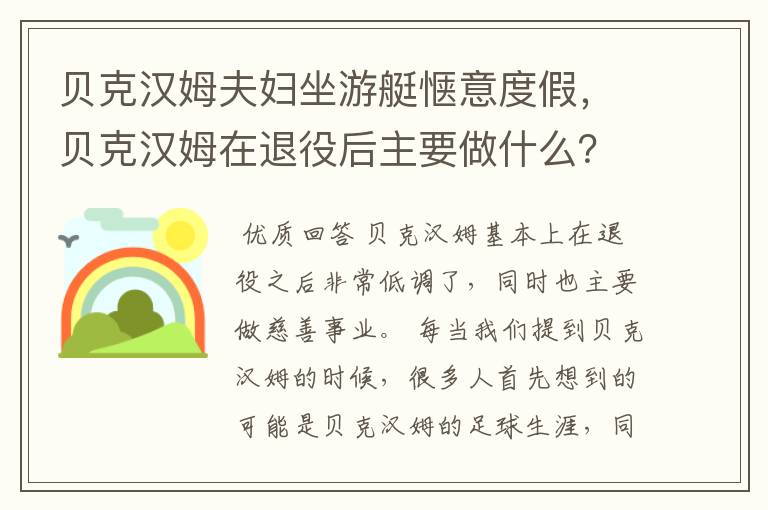 贝克汉姆夫妇坐游艇惬意度假，贝克汉姆在退役后主要做什么？

优质回答 贝克汉姆基本上在退役之后非常低调了，同时也主要做慈善事业。 每当我们提到贝克汉姆的时候，很多人首先想到的可能是贝克汉姆的足球生涯，同